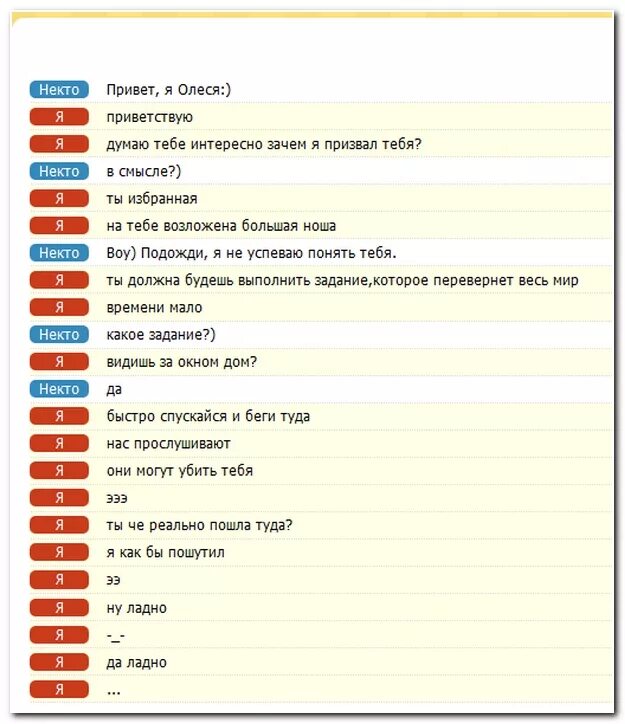 Некто Привет, я Олеся:)
Я приветствую
Я думаю тебе интересно зачем я призвал тебя?
Некто в смысле?)
Я ты избранная
Я на тебе возложена большая ноша
Некто Воу) Подожди, я не успеваю понять тебя.
Я ты должна будешь выполнить задание,которое перевернет весь мир
Я времени мало
Некто какое задание?)
Я видишь за окном дом?
Некто да
Я быстро спускайся и беги туда
Я нас прослушивают
Я они могут убить тебя
Я эээ
Я ты че реально пошла туда?
Я я как бы пошутил
Я ээ
Я ну ладно
Я -_-
Я да ладно
Я ...